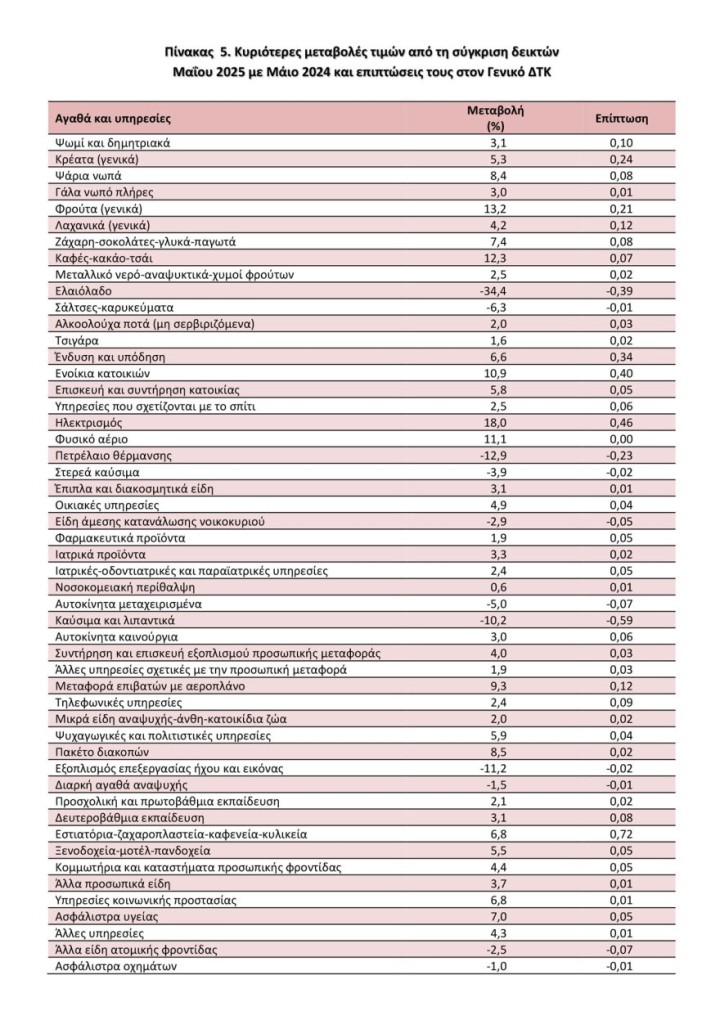 Πίνακας 5. Κυριότερες μεταβολές τιμών από τη σύγκριση δεικτών Μαΐου 2025 με Μάιο 2024 και επιπτώσεις τους στον Γενικό ΔΤΚ

| Αγαθά και υπηρεσίες | Μεταβολή (%) | Επίπτωση |
|---|---|---|
| Ψωμί και δημητριακά | 3,1 | 0,10 |
| Κρέατα (γενικά) | 5,3 | 0,24 |
| Ψάρια νωπά | 8,4 | 0,08 |
| Γάλα νωπό πλήρες | 3,0 | 0,01 |
| Φρούτα (γενικά) | 13,2 | 0,21 |
| Λαχανικά (γενικά) | 4,2 | 0,12 |
| Ζάχαρη-σοκολάτες-γλυκά-παγωτά | 7,4 | 0,08 |
| Καφές-κακάο-τσάι | 12,3 | 0,07 |
| Μεταλλικό νερό-αναψυκτικά-χυμοί φρούτων | 2,5 | 0,02 |
| Ελαιόλαδο | -34,4 | -0,39 |
| Σάλτσες-καρυκεύματα | -6,3 | -0,01 |
| Αλκοολούχα ποτά (μη σερβιριζόμενα) | 2,0 | 0,03 |
| Τσιγάρα | 1,6 | 0,02 |
| Ένδυση και υπόδηση | 6,6 | 0,34 |
| Ενοίκια κατοικιών | 10,9 | 0,40 |
| Επισκευή και συντήρηση κατοικίας | 5,8 | 0,05 |
| Υπηρεσίες που σχετίζονται με το σπίτι | 2,5 | 0,06 |
| Ηλεκτρισμός | 18,0 | 0,46 |
| Φυσικό αέριο | 11,1 | 0,00 |
| Πετρέλαιο θέρμανσης | -12,9 | -0,23 |
| Στερεά καύσιμα | -3,9 | -0,02 |
| Έπιπλα και διακοσμητικά είδη | 3,1 | 0,01 |
| Οικιακές υπηρεσίες | 4,9 | 0,04 |
| Είδη άμεσης κατανάλωσης νοικοκυριού | -2,9 | -0,05 |
| Φαρμακευτικά προϊόντα | 1,9 | 0,05 |
| Ιατρικά προϊόντα | 3,3 | 0,02 |
| Ιατρικές-οδοντιατρικές και παραϊατρικές υπηρεσίες | 2,4 | 0,05 |
| Νοσοκομειακή περίθαλψη | 0,6 | 0,01 |
| Αυτοκίνητα μεταχειρισμένα | -5,0 | -0,07 |
| Καύσιμα και λιπαντικά | -10,2 | -0,59 |
| Αυτοκίνητα καινούργια | 3,0 | 0,06 |
| Συντήρηση και επισκευή εξοπλισμού προσωπικής μεταφοράς | 4,0 | 0,03 |
| Άλλες υπηρεσίες σχετικές με την προσωπική μεταφορά | 1,9 | 0,03 |
| Μεταφορά επιβατών με αεροπλάνο | 9,3 | 0,12 |
| Τηλεφωνικές υπηρεσίες | 2,4 | 0,09 |
| Μικρά είδη αναψυχής-άνθη-κατοικίδια ζώα | 2,0 | 0,02 |
| Ψυχαγωγικές και πολιτιστικές υπηρεσίες | 5,9 | 0,04 |
| Πακέτο διακοπών | 8,5 | 0,02 |
| Εξοπλισμός επεξεργασίας ήχου και εικόνας | -11,2 | -0,02 |
| Διαρκή αγαθά αναψυχής | -1,5 | -0,01 |
| Προσχολική και πρωτοβάθμια εκπαίδευση | 2,1 | 0,02 |
| Δευτεροβάθμια εκπαίδευση | 3,1 | 0,08 |
| Εστιατόρια-ζαχαροπλαστεία-καφενεία-κυλικεία | 6,8 | 0,72 |
| Ξενοδοχεία-μοτέλ-πανδοχεία | 5,5 | 0,05 |
| Κομμωτήρια και καταστήματα προσωπικής φροντίδας | 4,4 | 0,05 |
| Άλλα προσωπικά είδη | 3,7 | 0,01 |
| Υπηρεσίες κοινωνικής προστασίας | 6,8 | 0,01 |
| Ασφάλιστρα υγείας | 7,0 | 0,05 |
| Άλλες υπηρεσίες | 4,3 | 0,01 |
| Άλλα είδη ατομικής φροντίδας | -2,5 | -0,07 |
| Ασφάλιστρα οχημάτων | -1,0 | -0,01 |